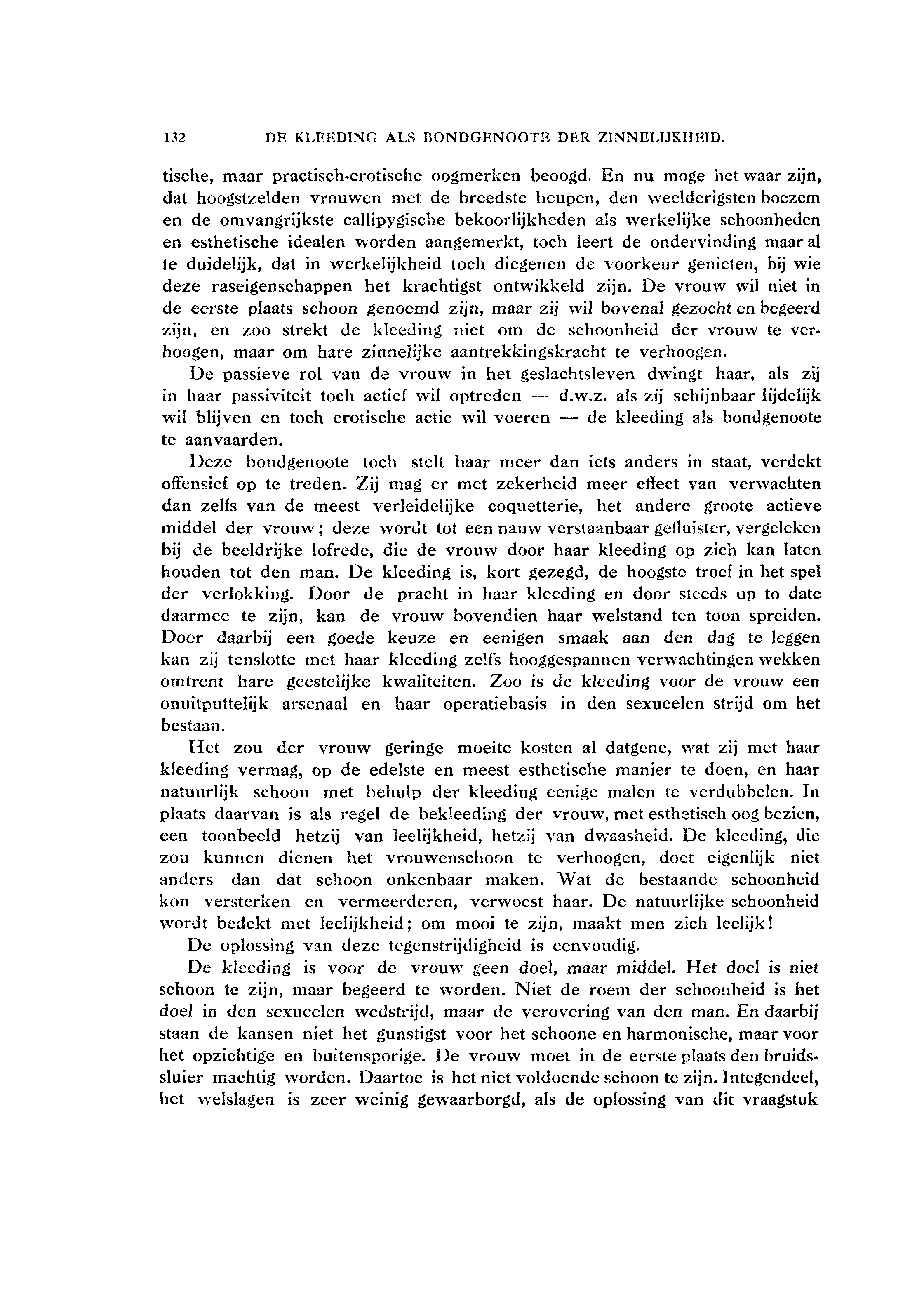 132 DE KLEEDING ALS BONDGENOOTE DER ZINNELIJKHEID.

tische, maar practisch-erotische oogmerken beoogd. En nu moge het waar zijn, dat hoogstzelden vrouwen met de breedste heupen, den weelderigsten boezem en de omvangrijkste callipygische bekoorlijkheden als werkelijke schoonheden en esthetische idealen worden aangemerkt, toch leert de ondervinding maar al te duidelijk, dat in werkelijkheid toch diegenen de voorkeur genieten, bij wie deze raseigenschappen het krachtigst ontwikkeld zijn. De vrouw wil niet in de eerste plaats schoon genoemd zijn, maar zij wil bovenal gezocht en begeerd zijn, en zoo strekt de kleeding niet om de schoonheid der vrouw te verhoogen, maar om hare zinnelijke aantrekkingskracht te verhoogen.

De passieve rol van de vrouw in het geslachtsleven dwingt haar, als zij in haar passiviteit toch actief wil optreden — d.w.z. als zij schijnbaar lijdelijk wil blijven en toch erotische actie wil voeren — de kleeding als bondgenoote te aanvaarden.

Deze bondgenoote toch stelt haar meer dan iets anders in staat, verdekt offensief op te treden. Zij mag er met zekerheid meer effect van verwachten dan zelfs van de meest verleidelijke coquetterie, het andere groote actieve middel der vrouw; deze wordt tot een nauw verstaanbaar gefluister, vergeleken bij de beeldrijke lofrede, die de vrouw door haar kleeding op zich kan laten houden tot den man. De kleeding is, kort gezegd, de hoogste troef in het spel der verlokking. Door de pracht in haar kleeding en door steeds up to date daarmee te zijn, kan de vrouw bovendien haar welstand ten toon spreiden. Door daarbij een goede keuze en eenigen smaak aan den dag te leggen kan zij tenslotte met haar kleeding zelfs hooggespannen verwachtingen wekken omtrent hare geestelijke kwaliteiten. Zoo is de kleeding voor de vrouw een onuitputtelijk arsenaal en haar operatiebasis in den sexueelen strijd om het bestaan.

Het zou der vrouw geringe moeite kosten al datgene, wat zij met haar kleeding vermag, op de edelste en meest esthetische manier te doen, en haar natuurlijk schoon met behulp der kleeding eenige malen te verdubbelen. In plaats daarvan is als regel de bekleeding der vrouw, met esthetisch oog bezien, een toonbeeld hetzij van leelijkheid, hetzij van dwaasheid. De kleeding, die zou kunnen dienen het vrouwenschoon te verhoogen, doet eigenlijk niet anders dan dat schoon onkenbaar maken. Wat de bestaande schoonheid kon versterken en vermeerderen, verwoest haar. De natuurlijke schoonheid wordt bedekt met leelijkheid; om mooi te zijn, maakt men zich leelijk!

De oplossing van deze tegenstrijdigheid is eenvoudig.

De kleeding is voor de vrouw geen doel, maar middel. Het doel is niet schoon te zijn, maar begeerd te worden. Niet de roem der schoonheid is het doel in den sexueelen wedstrijd, maar de verovering van den man. En daarbij staan de kansen niet het gunstigst voor het schoone en harmonische, maar voor het opzichtige en buitensporige. De vrouw moet in de eerste plaats den bruidssluier machtig worden. Daartoe is het niet voldoende schoon te zijn. Integendeel, het welslagen is zeer weinig gewaarborgd, als de oplossing van dit vraagstuk